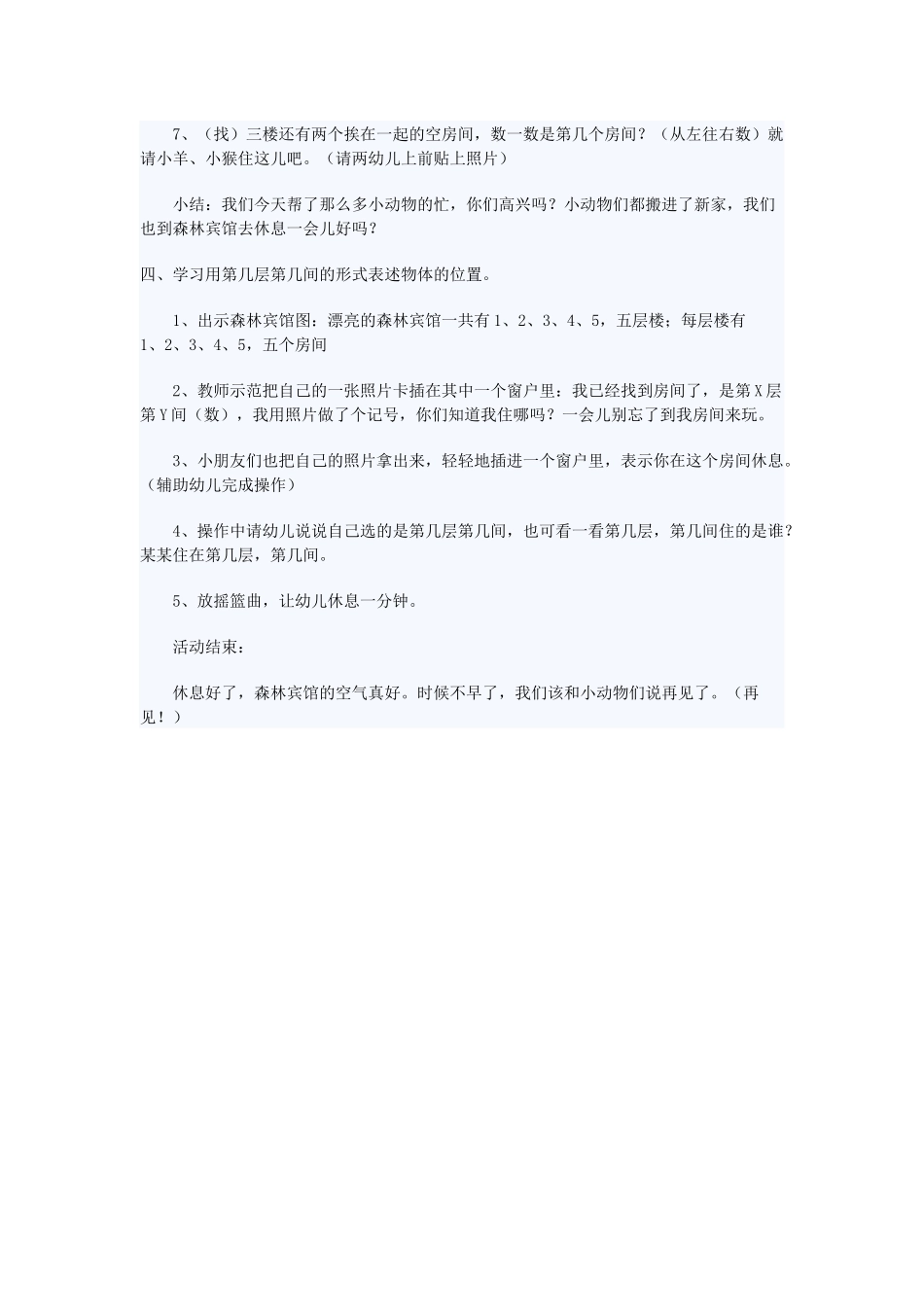 7、（找）三楼还有两个挨在一起的空房间，数一数是第几个房间？（从左往右数）就请小羊、小猴住这儿吧。（请两幼儿上前贴上照片）

小结：我们今天帮了那么多小动物的忙，你们高兴吗？小动物们都搬进了新家，我们也到森林宾馆去休息一会儿好吗？

四、学习用第几层第几间的形式表述物体的位置。

1、出示森林宾馆图：漂亮的森林宾馆一共有1、2、3、4、5，五层楼；每层楼有1、2、3、4、5，五个房间

2、教师示范把自己的一张照片卡插在其中一个窗户里：我已经找到房间了，是第X层第Y间（数），我用照片做了个记号，你们知道我住哪吗？一会儿别忘了到我房间来玩。

3、小朋友们也把自己的照片拿出来，轻轻地插进一个窗户里，表示你在这个房间休息。（辅助幼儿完成操作）

4、操作中请幼儿说说自己选的是第几层第几间，也可看一看第几层，第几间住的是谁？某某住在第几层，第几间。

5、放摇篮曲，让幼儿休息一分钟。

活动结束：

休息好了，森林宾馆的空气真好。时候不早了，我们该和小动物们说再见了。（再见！）